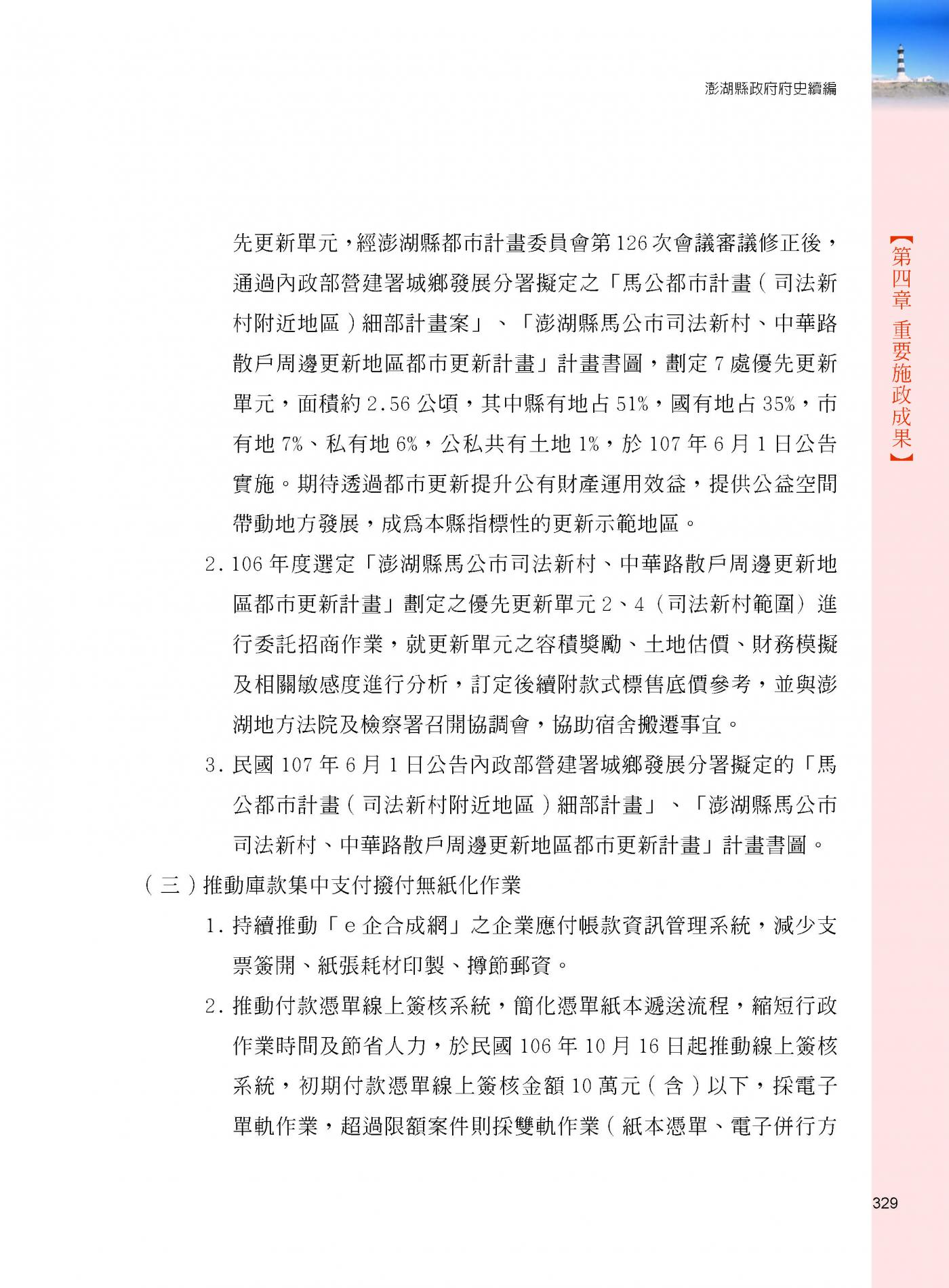 澎湖縣政府府史續編

【第四章 重要施政成果】

先更新單元，經澎湖縣都市計畫委員會第126次會議審議修正後，通過內政部營建署城鄉發展分署擬定之「馬公都市計畫（司法新村附近地區）細部計畫案」、「澎湖縣馬公市司法新村、中華路散戶周邊更新地區都市更新計畫」計畫書圖，劃定7處優先更新單元，面積約2.56公頃，其中縣有地占51%，國有地占35%，市有地7%、私有地6%，公私共有土地1%，於107年6月1日公告實施。期待透過都市更新提升公有財產運用效益，提供公益空間帶動地方發展，成為本縣指標性的更新示範地區。

2. 106年度選定「澎湖縣馬公市司法新村、中華路散戶周邊更新地區都市更新計畫」劃定之優先更新單元2、4（司法新村範圍）進行委託招商作業，就更新單元之容積獎勵、土地估價、財務模擬及相關敏感度進行分析，訂定後續附款式標售底價參考，並與澎湖地方法院及檢察署召開協調會，協助宿舍搬遷事宜。

3. 民國107年6月1日公告內政部營建署城鄉發展分署擬定的「馬公都市計畫（司法新村附近地區）細部計畫」、「澎湖縣馬公市司法新村、中華路散戶周邊更新地區都市更新計畫」計畫書圖。

（三）推動庫款集中支付撥付無紙化作業

1. 持續推動「e企合成網」之企業應付帳款資訊管理系統，減少支票簽開、紙張耗材印製、撙節郵資。

2. 推動付款憑單線上簽核系統，簡化憑單紙本遞送流程，縮短行政作業時間及節省人力，於民國106年10月16日起推動線上簽核系統，初期付款憑單線上簽核金額10萬元（含）以下，採電子單軌作業，超過限額案件則採雙軌作業（紙本憑單、電子併行方

329